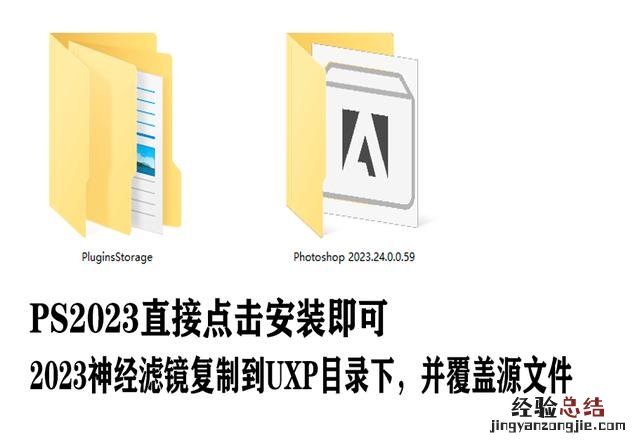 PluginsStorage

Photoshop 2023.24.0.0.59

PS2023直接点击安装即可

2023神经滤镜复制到UXP目录下，并覆盖源文件

经验总结
jingyanzongjie.com